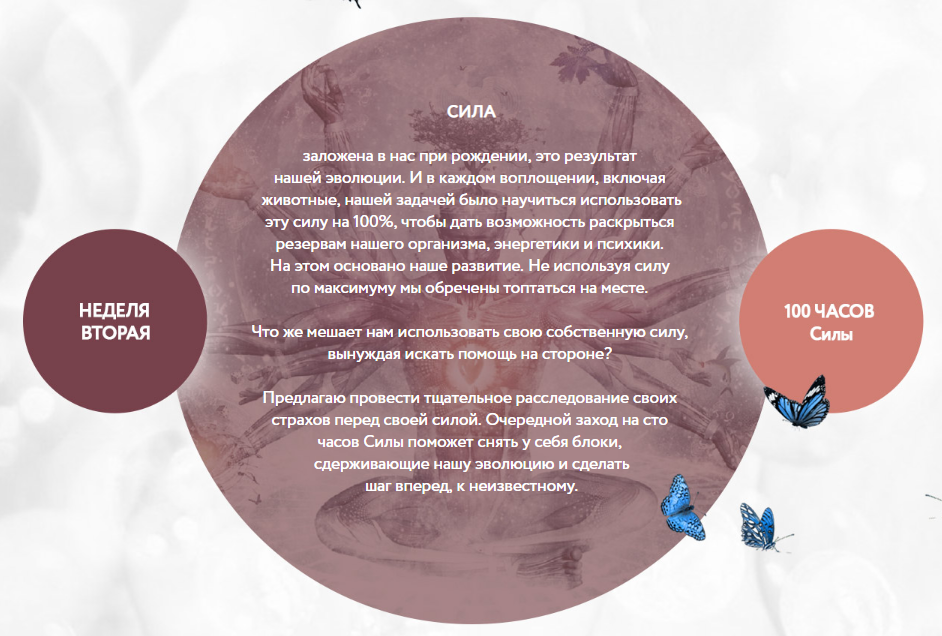 НЕДЕЛЯ
ВТОРАЯ

СИЛА

заложена в нас при рождении, это результат нашей эволюции. И в каждом воплощении, включая животные, нашей задачей было научиться использовать эту силу на 100%, чтобы дать возможность раскрыться резервам нашего организма, энергетики и психики. На этом основано наше развитие. Не используя силу по максимуму мы обречены топтаться на месте.

Что же мешает нам использовать свою собственную силу, вынуждая искать помощь на стороне?

Предлагаю провести тщательное расследование своих страхов перед своей силой. Очередной заход на сто часов Силы поможет снять у себя блоки, сдерживающие нашу эволюцию и сделать шаг вперед, к неизвестному.

100 ЧАСОВ
Силы